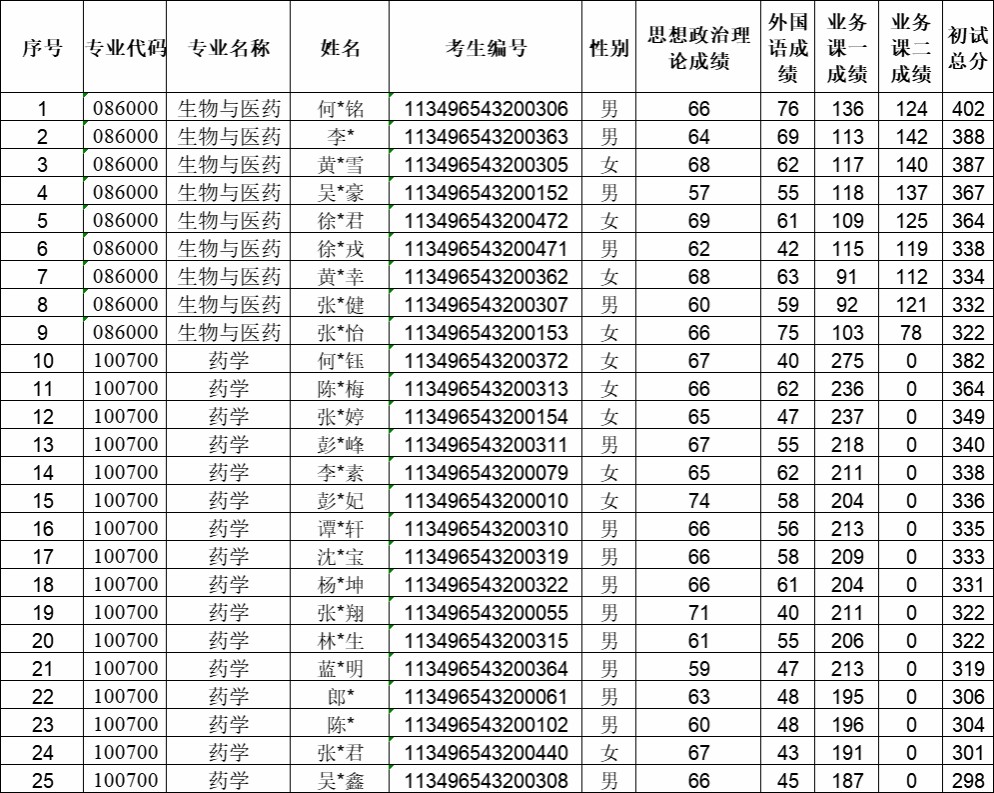 | 序号 | 专业代码 | 专业名称 | 姓名 | 考生编号 | 性别 | 思想政治理论成绩 | 外国语成绩 | 业务课一成绩 | 业务课二成绩 | 初试总分 |
|---|---|---|---|---|---|---|---|---|---|---|
| 1 | 086000 | 生物与医药 | 何*铭 | 113496543200306 | 男 | 66 | 76 | 136 | 124 | 402 |
| 2 | 086000 | 生物与医药 | 李* | 113496543200363 | 男 | 64 | 69 | 113 | 142 | 388 |
| 3 | 086000 | 生物与医药 | 黄*雪 | 113496543200305 | 女 | 68 | 62 | 117 | 140 | 387 |
| 4 | 086000 | 生物与医药 | 吴*豪 | 113496543200152 | 男 | 57 | 55 | 118 | 137 | 367 |
| 5 | 086000 | 生物与医药 | 徐*君 | 113496543200472 | 女 | 69 | 61 | 109 | 125 | 364 |
| 6 | 086000 | 生物与医药 | 徐*戎 | 113496543200471 | 男 | 62 | 42 | 115 | 119 | 338 |
| 7 | 086000 | 生物与医药 | 黄*幸 | 113496543200362 | 女 | 68 | 63 | 91 | 112 | 334 |
| 8 | 086000 | 生物与医药 | 张*健 | 113496543200307 | 男 | 60 | 59 | 92 | 121 | 332 |
| 9 | 086000 | 生物与医药 | 张*怡 | 113496543200153 | 女 | 66 | 75 | 103 | 78 | 322 |
| 10 | 100700 | 药学 | 何*钰 | 113496543200372 | 女 | 67 | 40 | 275 | 0 | 382 |
| 11 | 100700 | 药学 | 陈*梅 | 113496543200313 | 女 | 66 | 62 | 236 | 0 | 364 |
| 12 | 100700 | 药学 | 张*婷 | 113496543200154 | 女 | 65 | 47 | 237 | 0 | 349 |
| 13 | 100700 | 药学 | 彭*峰 | 113496543200311 | 男 | 67 | 55 | 218 | 0 | 340 |
| 14 | 100700 | 药学 | 李*素 | 113496543200079 | 女 | 65 | 62 | 211 | 0 | 338 |
| 15 | 100700 | 药学 | 彭*妃 | 113496543200010 | 女 | 74 | 58 | 204 | 0 | 336 |
| 16 | 100700 | 药学 | 谭*轩 | 113496543200310 | 男 | 66 | 56 | 213 | 0 | 335 |
| 17 | 100700 | 药学 | 沈*宝 | 113496543200319 | 男 | 66 | 58 | 209 | 0 | 333 |
| 18 | 100700 | 药学 | 杨*坤 | 113496543200322 | 男 | 66 | 61 | 204 | 0 | 331 |
| 19 | 100700 | 药学 | 张*翔 | 113496543200055 | 男 | 71 | 40 | 211 | 0 | 322 |
| 20 | 100700 | 药学 | 林*生 | 113496543200315 | 男 | 61 | 55 | 206 | 0 | 322 |
| 21 | 100700 | 药学 | 蓝*明 | 113496543200364 | 男 | 59 | 47 | 213 | 0 | 319 |
| 22 | 100700 | 药学 | 郎* | 113496543200061 | 男 | 63 | 48 | 195 | 0 | 306 |
| 23 | 100700 | 药学 | 陈* | 113496543200102 | 男 | 60 | 48 | 196 | 0 | 304 |
| 24 | 100700 | 药学 | 张*君 | 113496543200440 | 女 | 67 | 43 | 191 | 0 | 301 |
| 25 | 100700 | 药学 | 吴*鑫 | 113496543200308 | 男 | 66 | 45 | 187 | 0 | 298 |